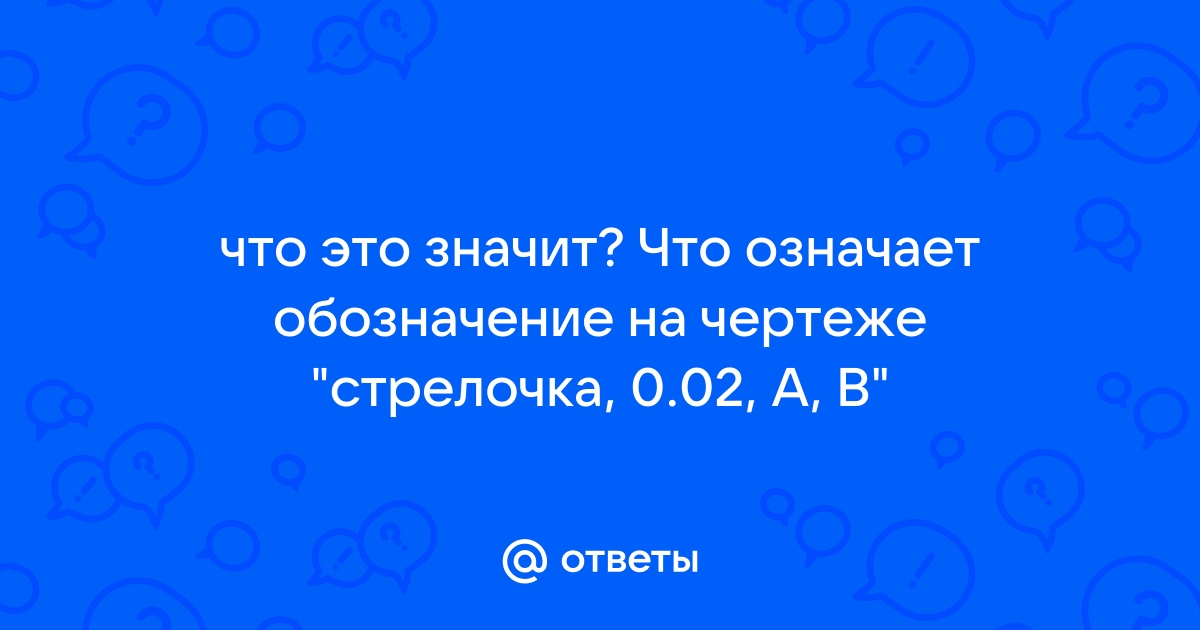 что это значит? Что означает обозначение на чертеже "стрелочка, 0.02, А, В"

@ ответы